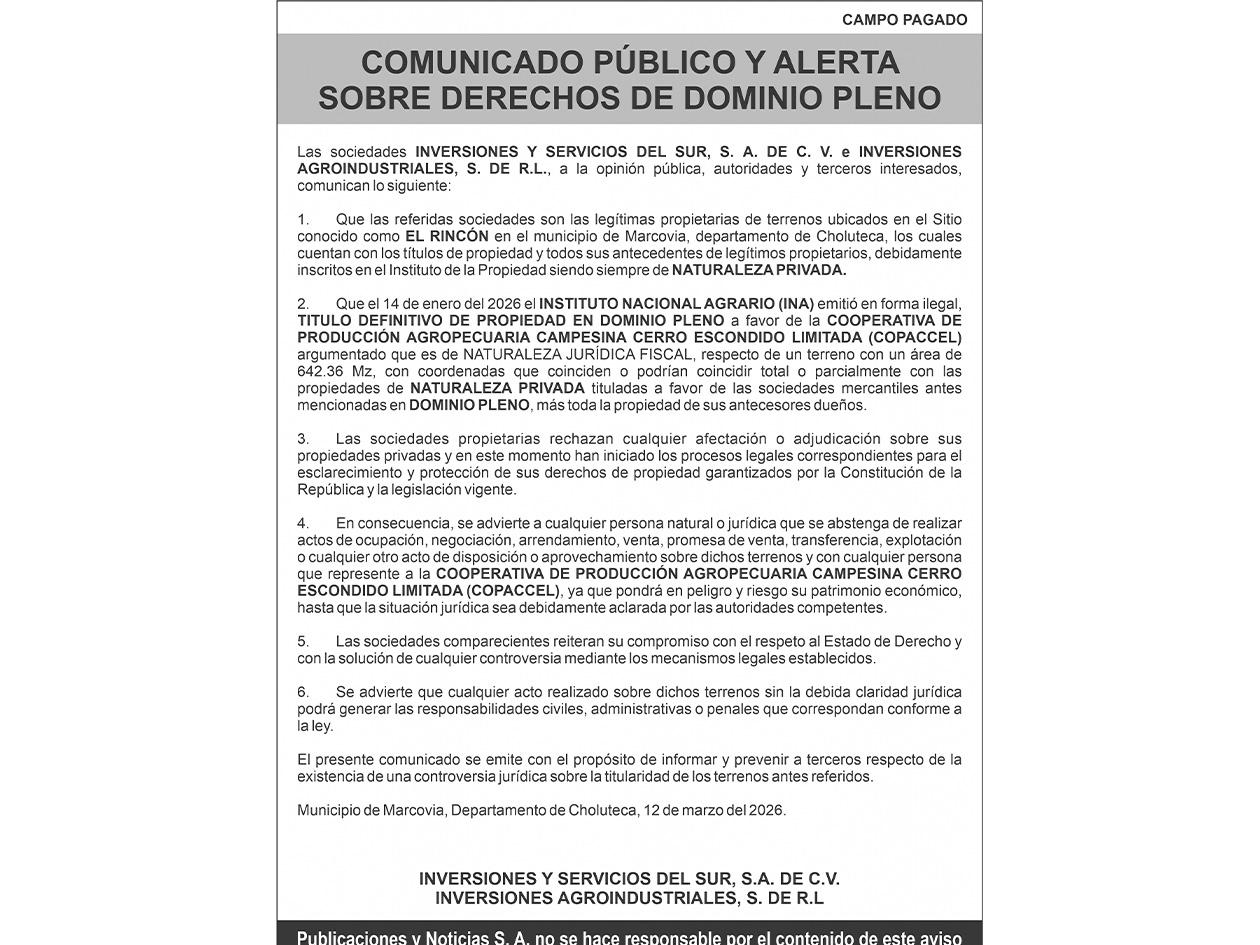 CAMPO PAGADO

COMUNICADO PÚBLICO Y ALERTA SOBRE DERECHOS DE DOMINIO PLENO

Las sociedades INVERSIONES Y SERVICIOS DEL SUR, S. A. DE C. V. e INVERSIONES AGROINDUSTRIALES, S. DE R.L., a la opinión pública, autoridades y terceros interesados, comunican lo siguiente:

1. Que las referidas sociedades son las legítimas propietarias de terrenos ubicados en el Sitio conocido como EL RINCÓN en el municipio de Marcovia, departamento de Choluteca, los cuales cuentan con los títulos de propiedad y todos sus antecedentes de legítimos propietarios, debidamente inscritos en el Instituto de la Propiedad siendo siempre de NATURALEZA PRIVADA.

2. Que el 14 de enero del 2026 el INSTITUTO NACIONAL AGRARIO (INA) emitió en forma ilegal, TITULO DEFINITIVO DE PROPIEDAD EN DOMINIO PLENO a favor de la COOPERATIVA DE PRODUCCIÓN AGROPECUARIA CAMPESINA CERRO ESCONDIDO LIMITADA (COPACCEL) argumentado que es de NATURALEZA JURÍDICA FISCAL, respecto de un terreno con un área de 642.36 Mz, con coordenadas que coinciden o podrían coincidir total o parcialmente con las propiedades de NATURALEZA PRIVADA tituladas a favor de las sociedades mercantiles antes mencionadas en DOMINIO PLENO, más toda la propiedad de sus antecesores dueños.

3. Las sociedades propietarias rechazan cualquier afectación o adjudicación sobre sus propiedades privadas y en este momento han iniciado los procesos legales correspondientes para el esclarecimiento y protección de sus derechos de propiedad garantizados por la Constitución de la República y la legislación vigente.

4. En consecuencia, se advierte a cualquier persona natural o jurídica que se abstenga de realizar actos de ocupación, negociación, arrendamiento, venta, promesa de venta, transferencia, explotación o cualquier otro acto de disposición o aprovechamiento sobre dichos terrenos y con cualquier persona que represente a la COOPERATIVA DE PRODUCCIÓN AGROPECUARIA CAMPESINA CERRO ESCONDIDO LIMITADA (COPACCEL), ya que pondrá en peligro y riesgo su patrimonio económico, hasta que la situación jurídica sea debidamente aclarada por las autoridades competentes.

5. Las sociedades comparecientes reiteran su compromiso con el respeto al Estado de Derecho y con la solución de cualquier controversia mediante los mecanismos legales establecidos.

6. Se advierte que cualquier acto realizado sobre dichos terrenos sin la debida claridad jurídica podrá generar las responsabilidades civiles, administrativas o penales que correspondan conforme a la ley.

El presente comunicado se emite con el propósito de informar y prevenir a terceros respecto de la existencia de una controversia jurídica sobre la titularidad de los terrenos antes referidos.

Municipio de Marcovia, Departamento de Choluteca, 12 de marzo del 2026.

INVERSIONES Y SERVICIOS DEL SUR, S.A. DE C.V.
INVERSIONES AGROINDUSTRIALES, S. DE R.L

Publicaciones y Noticias S. A. no se hace responsable por el contenido de este aviso